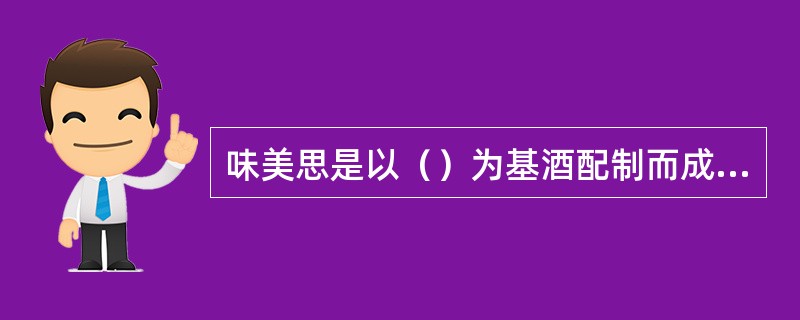 味美思是以（）为基酒配制而成...